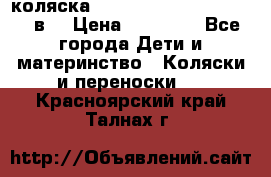 коляска

в Цена Все города Дети и материнство Коляски и переноски

Красноярский край Талнах г

http://Объявлений.сайт